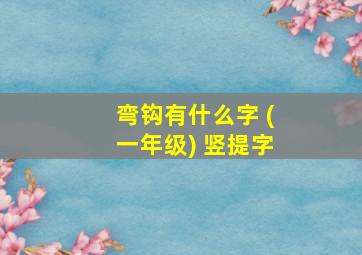 弯钩有什么字 (一年级) 竖提字